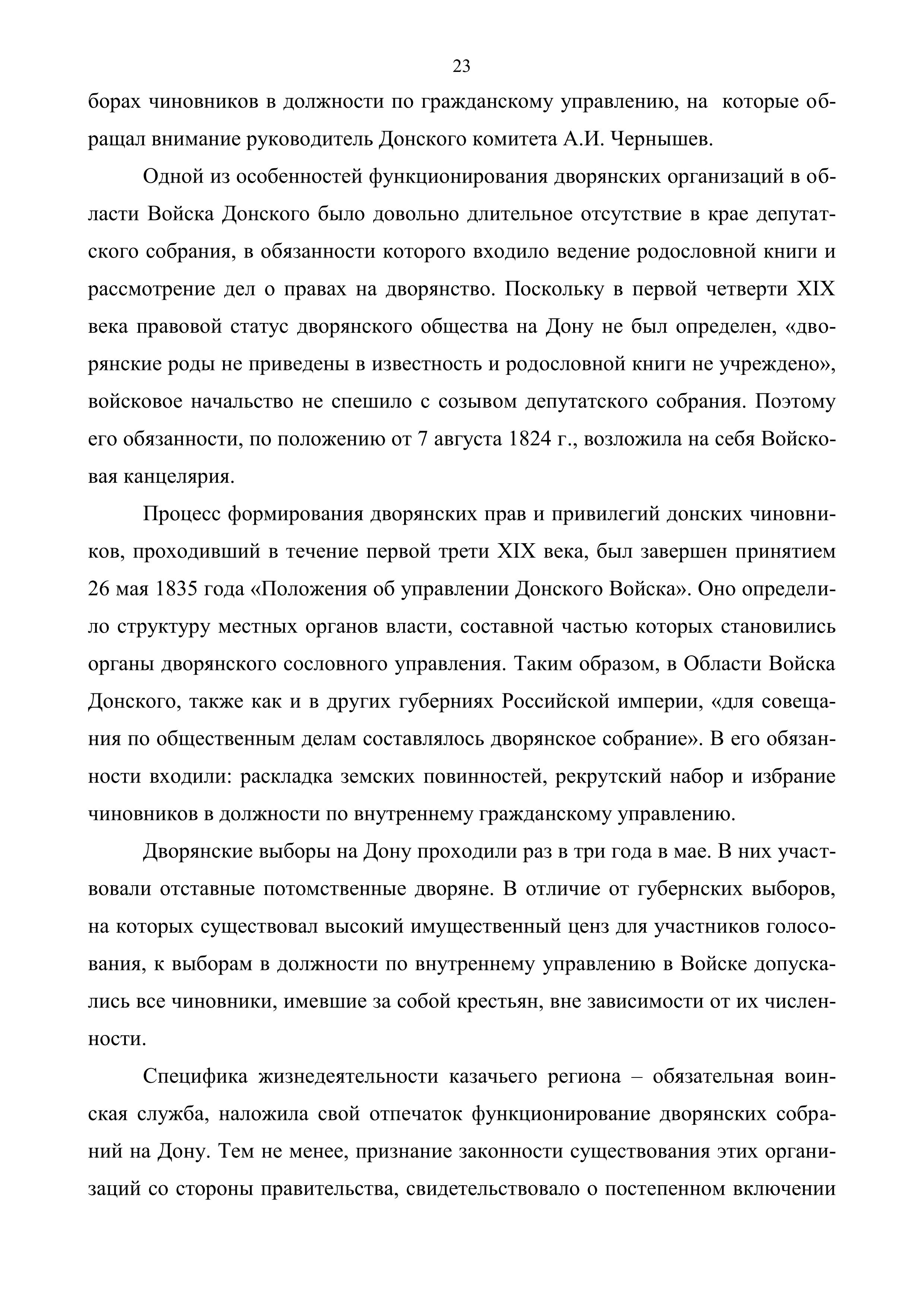 23

борах чиновников в должности по гражданскому управлению, на которые обращал внимание руководитель Донского комитета А.И. Чернышев.

Одной из особенностей функционирования дворянских организаций в области Войска Донского было довольно длительное отсутствие в крае депутатского собрания, в обязанности которого входило ведение родословной книги и рассмотрение дел о правах на дворянство. Поскольку в первой четверти XIX века правовой статус дворянского общества на Дону не был определен, «дворянские роды не приведены в известность и родословной книги не учреждено», войсковое начальство не спешило с созывом депутатского собрания. Поэтому его обязанности, по положению от 7 августа 1824 г., возложила на себя Войсковая канцелярия.

Процесс формирования дворянских прав и привилегий донских чиновников, проходивший в течение первой трети XIX века, был завершен принятием 26 мая 1835 года «Положения об управлении Донского Войска». Оно определило структуру местных органов власти, составной частью которых становились органы дворянского сословного управления. Таким образом, в Области Войска Донского, также как и в других губерниях Российской империи, «для совещания по общественным делам составлялось дворянское собрание». В его обязанности входили: раскладка земских повинностей, рекрутский набор и избрание чиновников в должности по внутреннему гражданскому управлению.

Дворянские выборы на Дону проходили раз в три года в мае. В них участвовали отставные потомственные дворяне. В отличие от губернских выборов, на которых существовал высокий имущественный ценз для участников голосования, к выборам в должности по внутреннему управлению в Войске допускались все чиновники, имевшие за собой крестьян, вне зависимости от их численности.

Специфика жизнедеятельности казачьего региона – обязательная воинская служба, наложила свой отпечаток функционирование дворянских собраний на Дону. Тем не менее, признание законности существования этих организаций со стороны правительства, свидетельствовало о постепенном включении